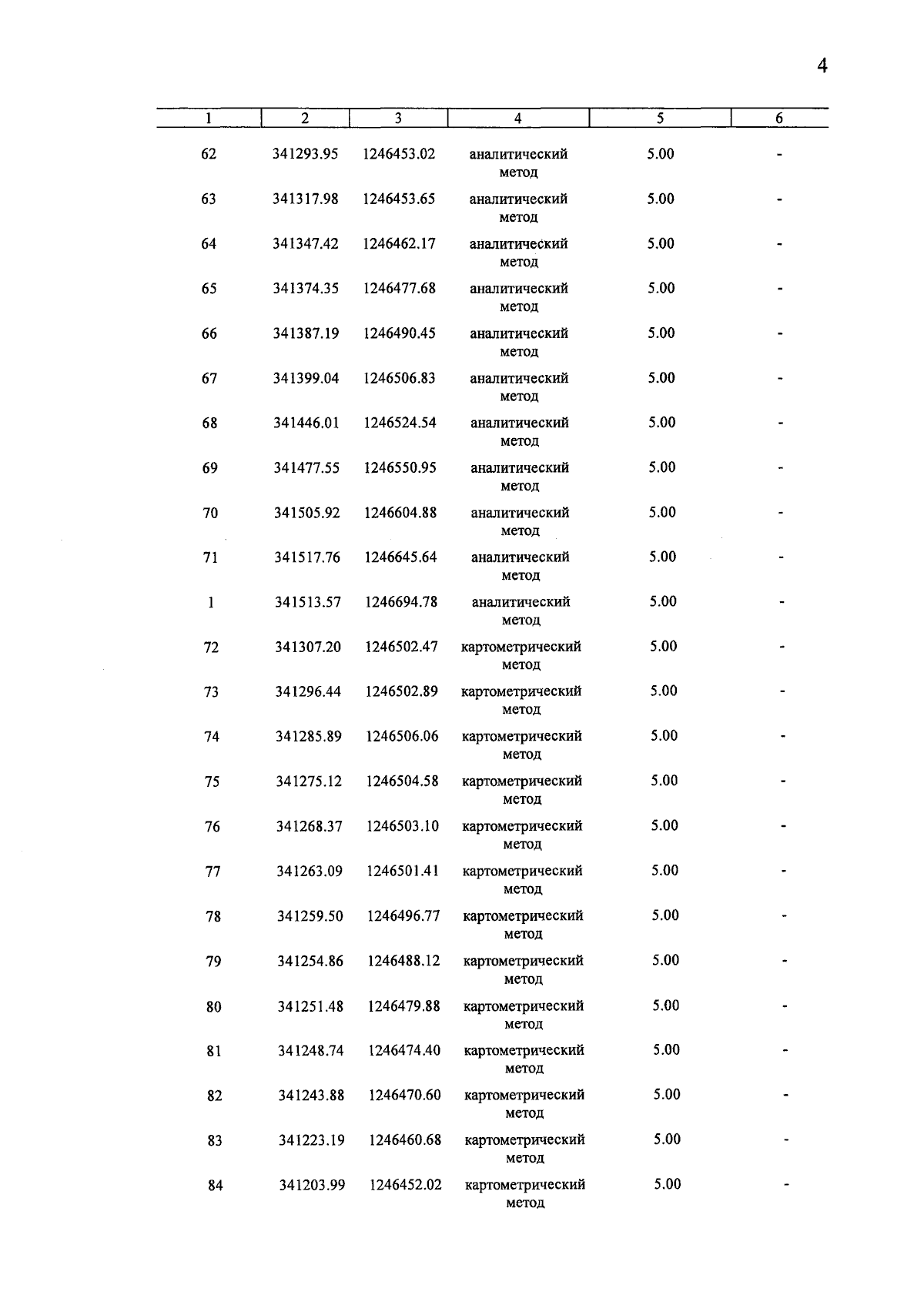 4

| 1 | 2 | 3 | 4 | 5 | 6 |
|---|---|---|---|---|---|
| 62 | 341293.95 | 1246453.02 | аналитический метод | 5.00 | - |
| 63 | 341317.98 | 1246453.65 | аналитический метод | 5.00 | - |
| 64 | 341347.42 | 1246462.17 | аналитический метод | 5.00 | - |
| 65 | 341374.35 | 1246477.68 | аналитический метод | 5.00 | - |
| 66 | 341387.19 | 1246490.45 | аналитический метод | 5.00 | - |
| 67 | 341399.04 | 1246506.83 | аналитический метод | 5.00 | - |
| 68 | 341446.01 | 1246524.54 | аналитический метод | 5.00 | - |
| 69 | 341477.55 | 1246550.95 | аналитический метод | 5.00 | - |
| 70 | 341505.92 | 1246604.88 | аналитический метод | 5.00 | - |
| 71 | 341517.76 | 1246645.64 | аналитический метод | 5.00 | - |
| 1 | 341513.57 | 1246694.78 | аналитический метод | 5.00 | - |
| 72 | 341307.20 | 1246502.47 | картометрический метод | 5.00 | - |
| 73 | 341296.44 | 1246502.89 | картометрический метод | 5.00 | - |
| 74 | 341285.89 | 1246506.06 | картометрический метод | 5.00 | - |
| 75 | 341275.12 | 1246504.58 | картометрический метод | 5.00 | - |
| 76 | 341268.37 | 1246503.10 | картометрический метод | 5.00 | - |
| 77 | 341263.09 | 1246501.41 | картометрический метод | 5.00 | - |
| 78 | 341259.50 | 1246496.77 | картометрический метод | 5.00 | - |
| 79 | 341254.86 | 1246488.12 | картометрический метод | 5.00 | - |
| 80 | 341251.48 | 1246479.88 | картометрический метод | 5.00 | - |
| 81 | 341248.74 | 1246474.40 | картометрический метод | 5.00 | - |
| 82 | 341243.88 | 1246470.60 | картометрический метод | 5.00 | - |
| 83 | 341223.19 | 1246460.68 | картометрический метод | 5.00 | - |
| 84 | 341203.99 | 1246452.02 | картометрический метод | 5.00 | - |